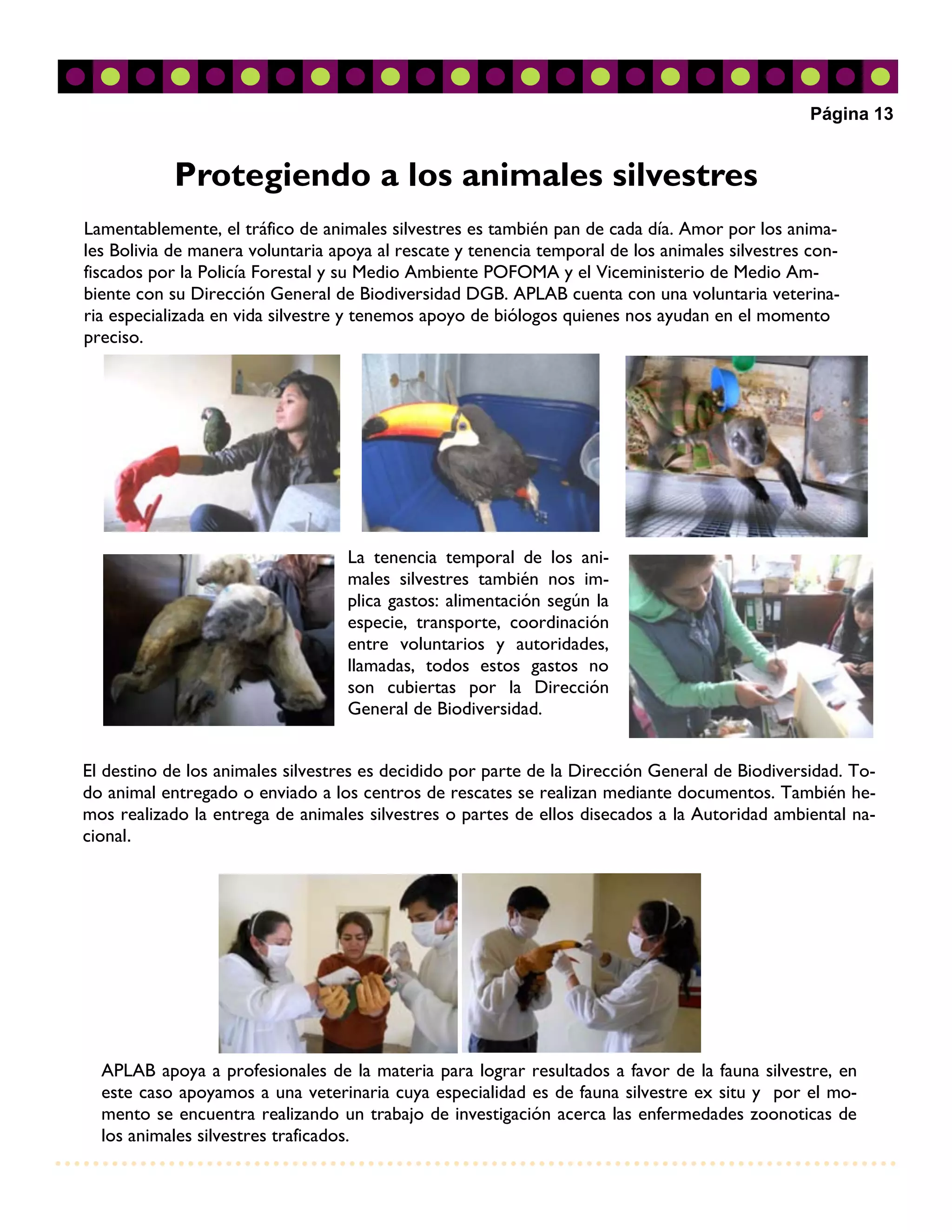 Página 13

Protegiendo a los animales silvestres

Lamentablemente, el tráfico de animales silvestres es también pan de cada día. Amor por los animales Bolivia de manera voluntaria apoya al rescate y tenencia temporal de los animales silvestres confiscados por la Policía Forestal y su Medio Ambiente POFOMA y el Viceministerio de Medio Ambiente con su Dirección General de Biodiversidad DGB. APLAB cuenta con una voluntaria veterinaria especializada en vida silvestre y tenemos apoyo de biólogos quienes nos ayudan en el momento preciso.

La tenencia temporal de los animales silvestres también nos implica gastos: alimentación según la especie, transporte, coordinación entre voluntarios y autoridades, llamadas, todos estos gastos no son cubiertas por la Dirección General de Biodiversidad.

El destino de los animales silvestres es decidido por parte de la Dirección General de Biodiversidad. Todo animal entregado o enviado a los centros de rescates se realizan mediante documentos. También hemos realizado la entrega de animales silvestres o partes de ellos disecados a la Autoridad ambiental nacional.

APLAB apoya a profesionales de la materia para lograr resultados a favor de la fauna silvestre, en este caso apoyamos a una veterinaria cuya especialidad es de fauna silvestre ex situ y por el momento se encuentra realizando un trabajo de investigación acerca las enfermedades zoonoticas de los animales silvestres traficados.